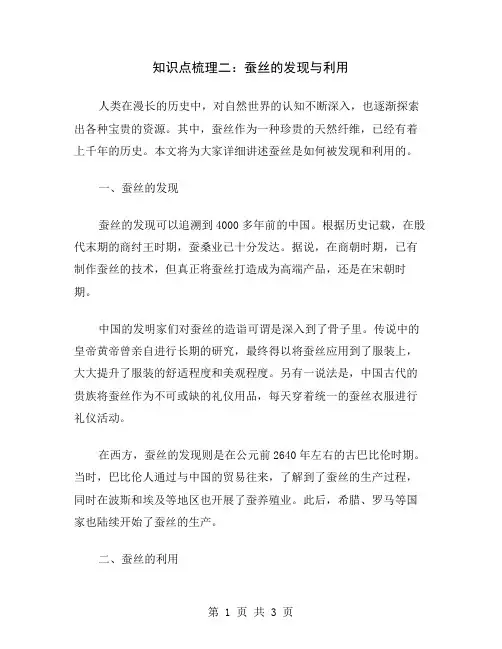 知识点梳理二：蚕丝的发现与利用

人类在漫长的历史中，对自然世界的认知不断深入，也逐渐探索出各种宝贵的资源。其中，蚕丝作为一种珍贵的天然纤维，已经有着上千年的历史。本文将为大家详细讲述蚕丝是如何被发现和利用的。

一、蚕丝的发现

蚕丝的发现可以追溯到4000多年前的中国。根据历史记载，在殷代末期的商纣王时期，蚕桑业已十分发达。据说，在商朝时期，已有制作蚕丝的技术，但真正将蚕丝打造成为高端产品，还是在宋朝时期。

中国的发明家们对蚕丝的造诣可谓是深入到了骨子里。传说中的皇帝黄帝曾亲自进行长期的研究，最终得以将蚕丝应用到了服装上，大大提升了服装的舒适程度和美观程度。另有一说法是，中国古代的贵族将蚕丝作为不可或缺的礼仪用品，每天穿着统一的蚕丝衣服进行礼仪活动。

在西方，蚕丝的发现则是在公元前2640年左右的古巴比伦时期。当时，巴比伦人通过与中国的贸易往来，了解到了蚕丝的生产过程，同时在波斯和埃及等地区也开展了蚕养殖业。此后，希腊、罗马等国家也陆续开始了蚕丝的生产。

二、蚕丝的利用

第 1 页 共 3 页